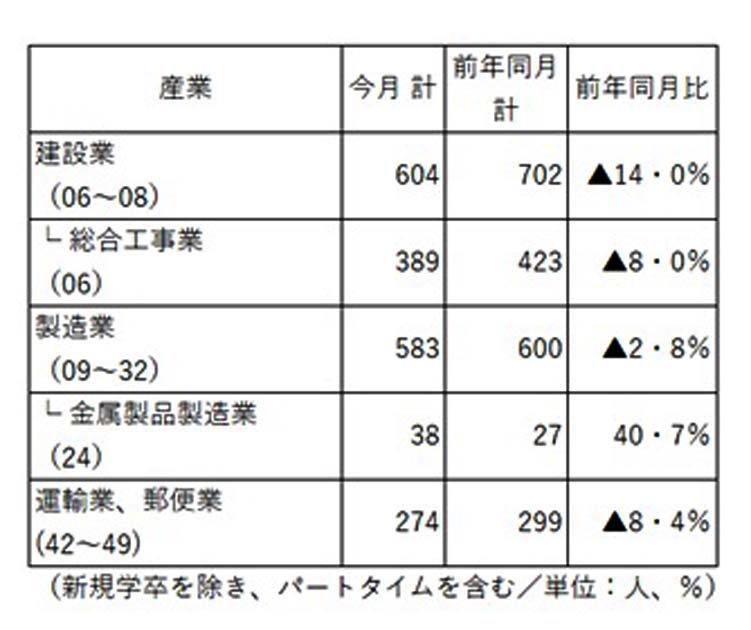 | 産業 | 今月 計 | 前年同月計 | 前年同月比 |
|---|---|---|---|
| 建設業（06～08） | 604 | 702 | ▲14・0% |
| └ 総合工事業（06） | 389 | 423 | ▲8・0% |
| 製造業（09～32） | 583 | 600 | ▲2・8% |
| └ 金属製品製造業（24） | 38 | 27 | 40・7% |
| 運輸業、郵便業（42～49） | 274 | 299 | ▲8・4% |

（新規学卒を除き、パートタイムを含む／単位：人、%）